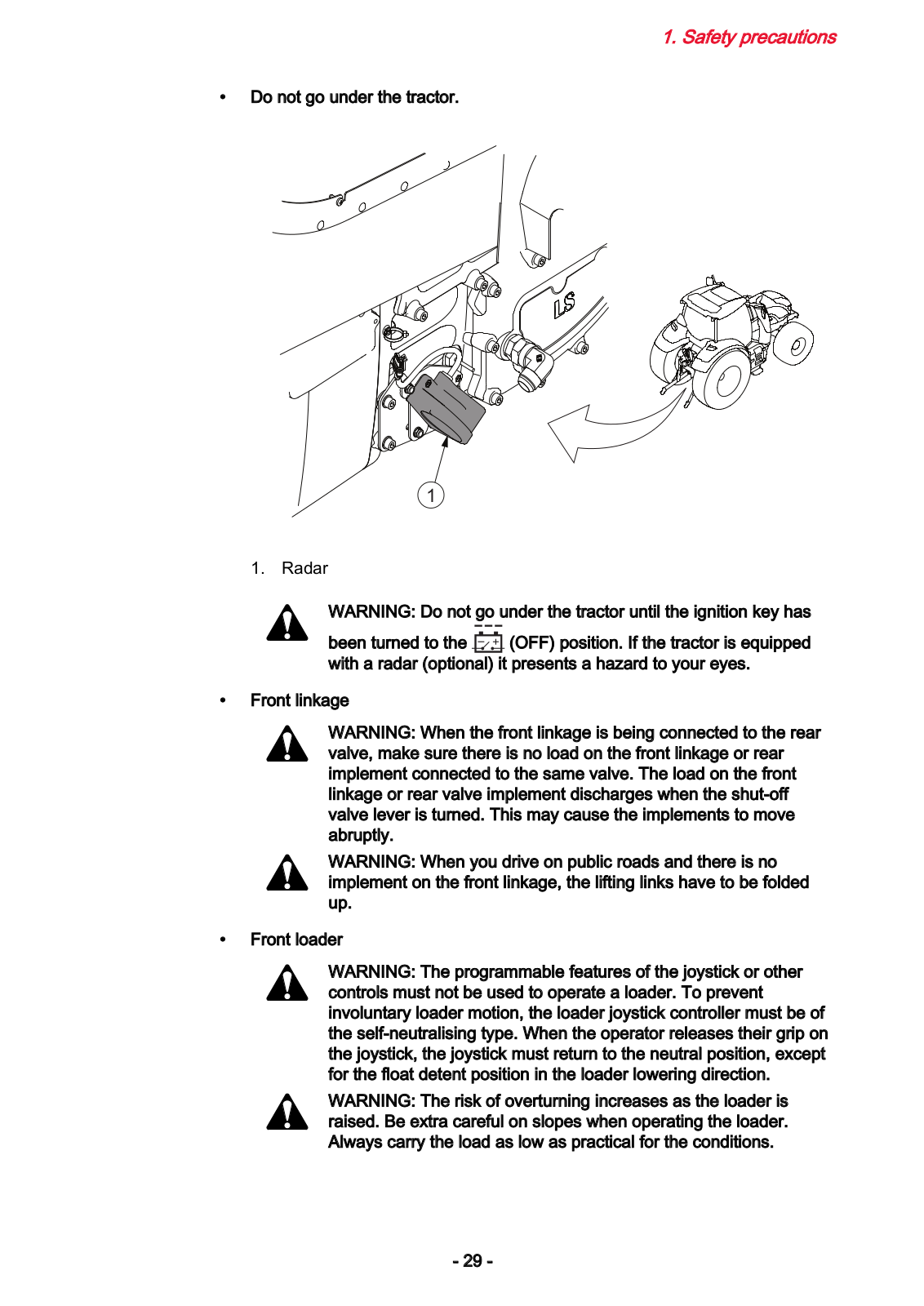 1. Safety precautions

• Do not go under the tractor.

LS

1

1. Radar

WARNING: Do not go under the tractor until the ignition key has been turned to the (OFF) position. If the tractor is equipped with a radar (optional) it presents a hazard to your eyes.

• Front linkage

WARNING: When the front linkage is being connected to the rear valve, make sure there is no load on the front linkage or rear implement connected to the same valve. The load on the front linkage or rear valve implement discharges when the shut-off valve lever is turned. This may cause the implements to move abruptly.

WARNING: When you drive on public roads and there is no implement on the front linkage, the lifting links have to be folded up.

• Front loader

WARNING: The programmable features of the joystick or other controls must not be used to operate a loader. To prevent involuntary loader motion, the loader joystick controller must be of the self-neutralising type. When the operator releases their grip on the joystick, the joystick must return to the neutral position, except for the float detent position in the loader lowering direction.

WARNING: The risk of overturning increases as the loader is raised. Be extra careful on slopes when operating the loader. Always carry the load as low as practical for the conditions.

- 29 -